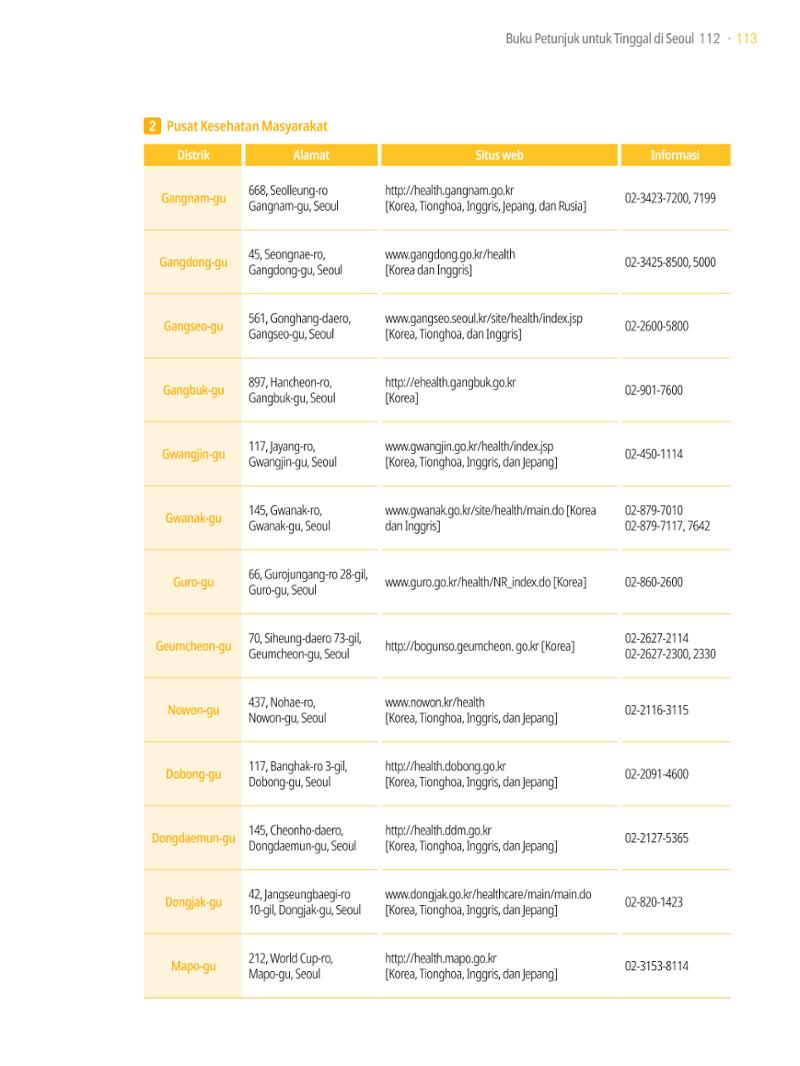 Buku Petunjuk untuk Tinggal di Seoul 112 · 113

2 Pusat Kesehatan Masyarakat

| Distrik | Alamat | Situs web | Informasi |
|---|---|---|---|
| Gangnam-gu | 668, Seolleung-ro Gangnam-gu, Seoul | http://health.gangnam.go.kr [Korea, Tionghoa, Inggris, Jepang, dan Rusia] | 02-3423-7200, 7199 |
| Gangdong-gu | 45, Seongnae-ro, Gangdong-gu, Seoul | www.gangdong.go.kr/health [Korea dan Inggris] | 02-3425-8500, 5000 |
| Gangseo-gu | 561, Gonghang-daero, Gangseo-gu, Seoul | www.gangseo.seoul.kr/site/health/index.jsp [Korea, Tionghoa, dan Inggris] | 02-2600-5800 |
| Gangbuk-gu | 897, Hancheon-ro, Gangbuk-gu, Seoul | http://ehealth.gangbuk.go.kr [Korea] | 02-901-7600 |
| Gwangjin-gu | 117, Jayang-ro, Gwangjin-gu, Seoul | www.gwangjin.go.kr/health/index.jsp [Korea, Tionghoa, Inggris, dan Jepang] | 02-450-1114 |
| Gwanak-gu | 145, Gwanak-ro, Gwanak-gu, Seoul | www.gwanak.go.kr/site/health/main.do [Korea dan Inggris] | 02-879-7010 02-879-7117, 7642 |
| Guro-gu | 66, Gurojungang-ro 28-gil, Guro-gu, Seoul | www.guro.go.kr/health/NR_index.do [Korea] | 02-860-2600 |
| Geumcheon-gu | 70, Siheung-daero 73-gil, Geumcheon-gu, Seoul | http://bogunso.geumcheon. go.kr [Korea] | 02-2627-2114 02-2627-2300, 2330 |
| Nowon-gu | 437, Nohae-ro, Nowon-gu, Seoul | www.nowon.kr/health [Korea, Tionghoa, Inggris, dan Jepang] | 02-2116-3115 |
| Dobong-gu | 117, Banghak-ro 3-gil, Dobong-gu, Seoul | http://health.dobong.go.kr [Korea, Tionghoa, Inggris, dan Jepang] | 02-2091-4600 |
| Dongdaemun-gu | 145, Cheonho-daero, Dongdaemun-gu, Seoul | http://health.ddm.go.kr [Korea, Tionghoa, Inggris, dan Jepang] | 02-2127-5365 |
| Dongjak-gu | 42, Jangseungbaegi-ro 10-gil, Dongjak-gu, Seoul | www.dongjak.go.kr/healthcare/main/main.do [Korea, Tionghoa, Inggris, dan Jepang] | 02-820-1423 |
| Mapo-gu | 212, World Cup-ro, Mapo-gu, Seoul | http://health.mapo.go.kr [Korea, Tionghoa, Inggris, dan Jepang] | 02-3153-8114 |